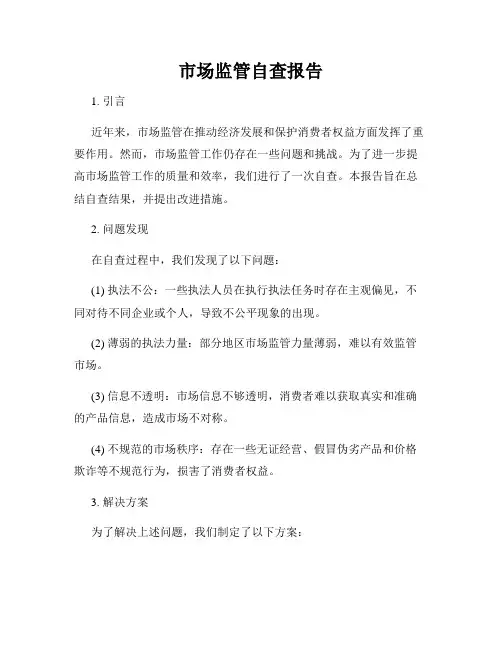 市场监管自查报告

1. 引言

近年来，市场监管在推动经济发展和保护消费者权益方面发挥了重要作用。然而，市场监管工作仍存在一些问题和挑战。为了进一步提高市场监管工作的质量和效率，我们进行了一次自查。本报告旨在总结自查结果，并提出改进措施。

2. 问题发现

在自查过程中，我们发现了以下问题：

(1) 执法不公：一些执法人员在执行执法任务时存在主观偏见，不同对待不同企业或个人，导致不公平现象的出现。

(2) 薄弱的执法力量：部分地区市场监管力量薄弱，难以有效监管市场。

(3) 信息不透明：市场信息不够透明，消费者难以获取真实和准确的产品信息，造成市场不对称。

(4) 不规范的市场秩序：存在一些无证经营、假冒伪劣产品和价格欺诈等不规范行为，损害了消费者权益。

3. 解决方案

为了解决上述问题，我们制定了以下方案：